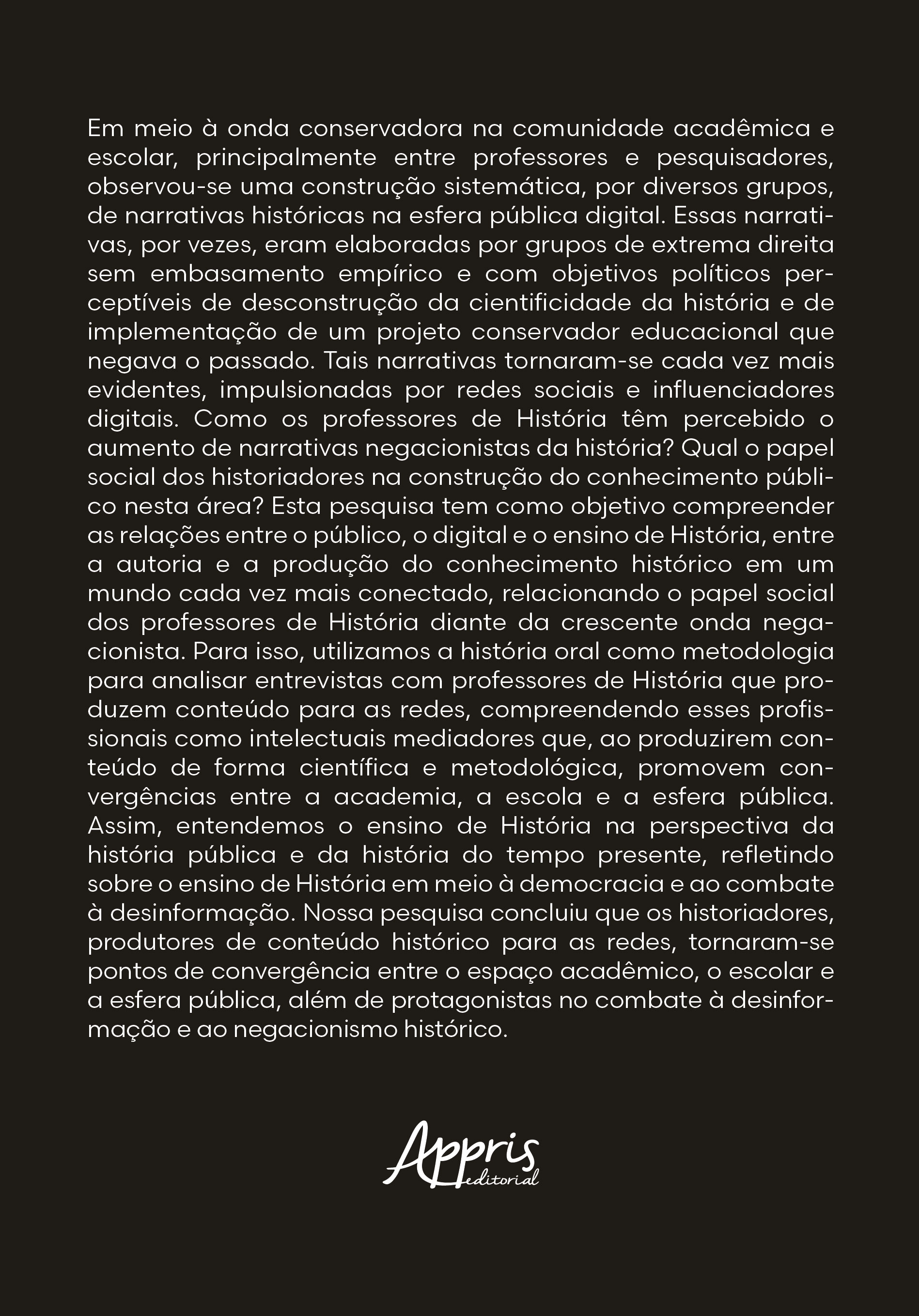 Em meio à onda conservadora na comunidade acadêmica e escolar, principalmente entre professores e pesquisadores, observou-se uma construção sistemática, por diversos grupos, de narrativas históricas na esfera pública digital. Essas narrativas, por vezes, eram elaboradas por grupos de extrema direita sem embasamento empírico e com objetivos políticos perceptíveis de desconstrução da cientificidade da história e de implementação de um projeto conservador educacional que negava o passado. Tais narrativas tornaram-se cada vez mais evidentes, impulsionadas por redes sociais e influenciadores digitais. Como os professores de História têm percebido o aumento de narrativas negacionistas da história? Qual o papel social dos historiadores na construção do conhecimento público nesta área? Esta pesquisa tem como objetivo compreender as relações entre o público, o digital e o ensino de História, entre a autoria e a produção do conhecimento histórico em um mundo cada vez mais conectado, relacionando o papel social dos professores de História diante da crescente onda negacionista. Para isso, utilizamos a história oral como metodologia para analisar entrevistas com professores de História que produzem conteúdo para as redes, compreendendo esses profissionais como intelectuais mediadores que, ao produzirem conteúdo de forma científica e metodológica, promovem convergências entre a academia, a escola e a esfera pública. Assim, entendemos o ensino de História na perspectiva da história pública e da história do tempo presente, refletindo sobre o ensino de História em meio à democracia e ao combate à desinformação. Nossa pesquisa concluiu que os historiadores, produtores de conteúdo histórico para as redes, tornaram-se pontos de convergência entre o espaço acadêmico, o escolar e a esfera pública, além de protagonistas no combate à desinformação e ao negacionismo histórico.

Appris
editorial